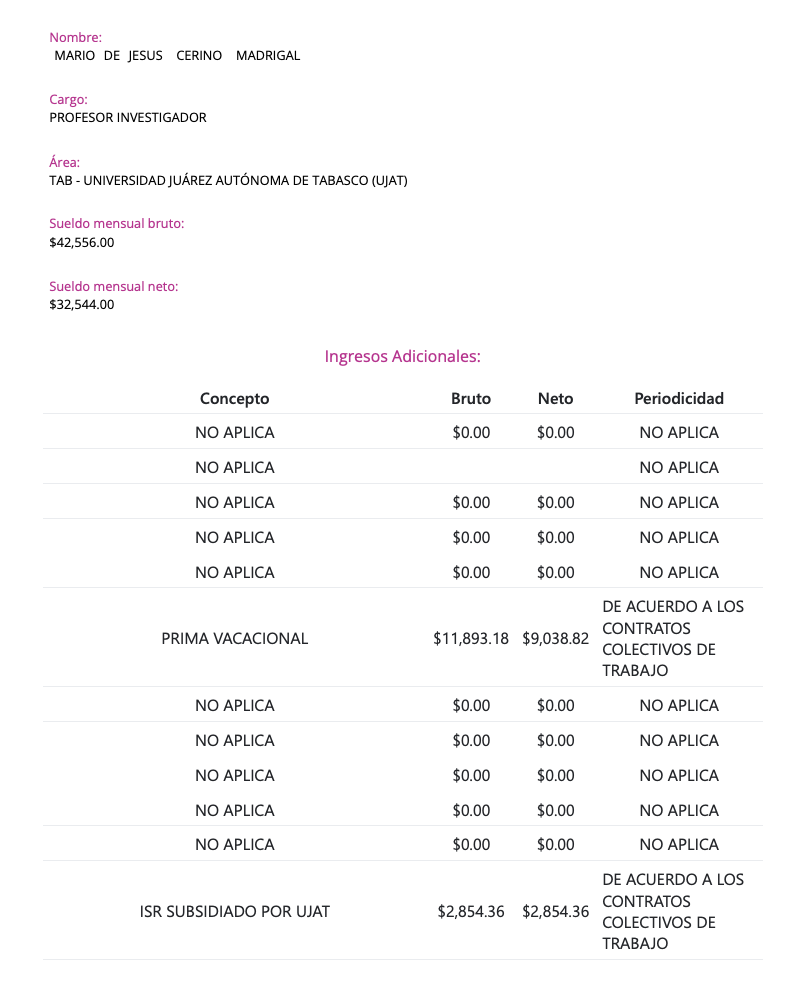 Nombre:
MARIO DE JESUS CERINO MADRIGAL

Cargo:
PROFESOR INVESTIGADOR

Área:
TAB - UNIVERSIDAD JUÁREZ AUTÓNOMA DE TABASCO (UJAT)

Sueldo mensual bruto:
$42,556.00

Sueldo mensual neto:
$32,544.00

Ingresos Adicionales:

| Concepto | Bruto | Neto | Periodicidad |
|---|---|---|---|
| NO APLICA | $0.00 | $0.00 | NO APLICA |
| NO APLICA | | | NO APLICA |
| NO APLICA | $0.00 | $0.00 | NO APLICA |
| NO APLICA | $0.00 | $0.00 | NO APLICA |
| NO APLICA | $0.00 | $0.00 | NO APLICA |
| PRIMA VACACIONAL | $11,893.18 | $9,038.82 | DE ACUERDO A LOS CONTRATOS COLECTIVOS DE TRABAJO |
| NO APLICA | $0.00 | $0.00 | NO APLICA |
| NO APLICA | $0.00 | $0.00 | NO APLICA |
| NO APLICA | $0.00 | $0.00 | NO APLICA |
| NO APLICA | $0.00 | $0.00 | NO APLICA |
| NO APLICA | $0.00 | $0.00 | NO APLICA |
| ISR SUBSIDIADO POR UJAT | $2,854.36 | $2,854.36 | DE ACUERDO A LOS CONTRATOS COLECTIVOS DE TRABAJO |